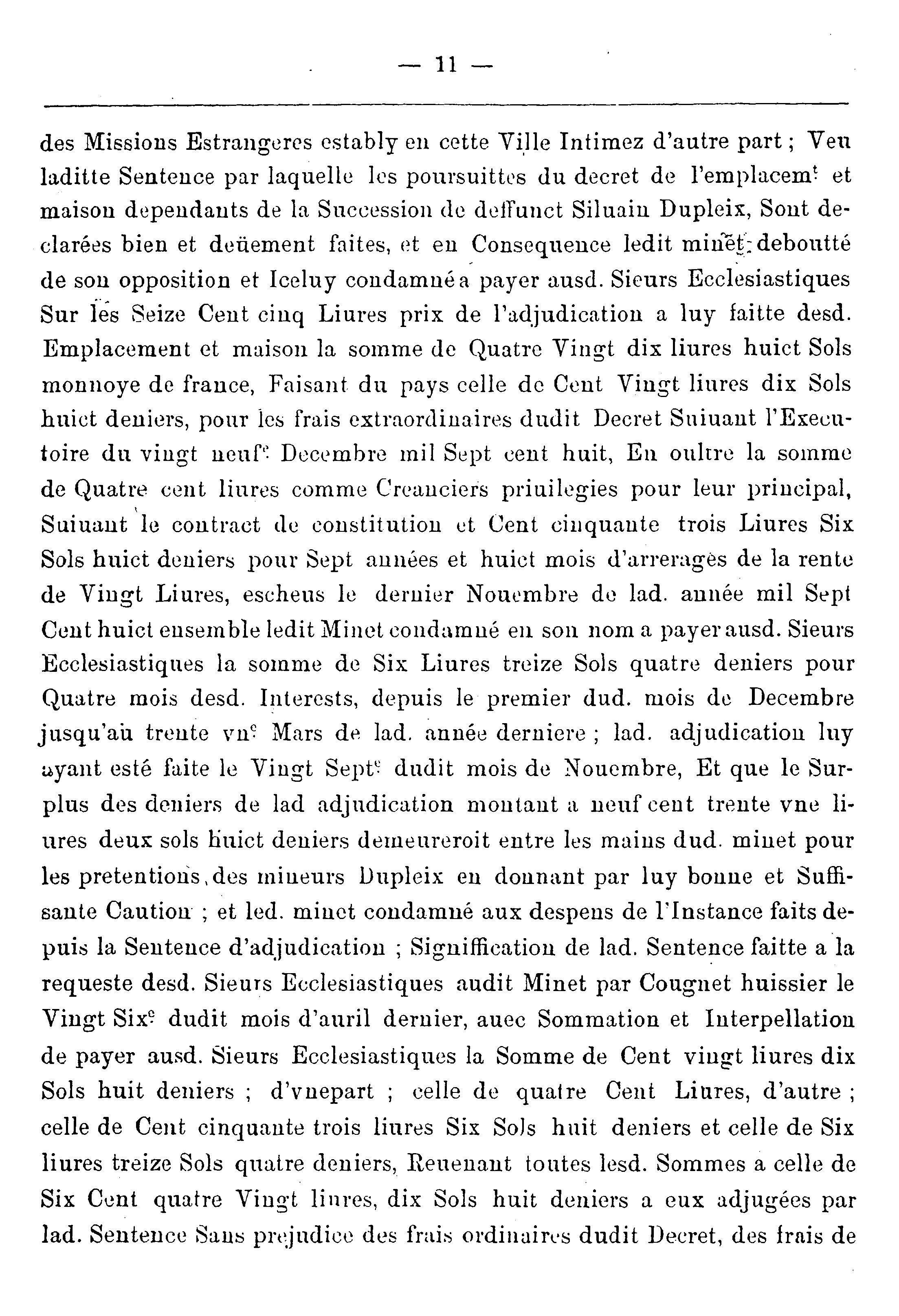 — 11 —

des Missions Estrangeres estably en cette Ville Intimez d'autre part ; Veu laditte Sentence par laquelle les poursuittes du decret de l'emplacem$^t$ et maison dependants de la Succession de deffunct Siluain Dupleix, Sont declarées bien et deüement faites, et en Consequence ledit minet deboutté de son opposition et Iceluy condamné a payer ausd. Sieurs Ecclesiastiques Sur les Seize Cent cinq Liures prix de l'adjudication a luy faitte desd. Emplacement et maison la somme de Quatre Vingt dix liures huict Sols monnoye de france, Faisant du pays celle de Cent Vingt liures dix Sols huict deniers, pour les frais extraordinaires dudit Decret Suiuant l'Executoire du vingt neuf$^e$ Decembre mil Sept cent huit, En oultre la somme de Quatre cent liures comme Creanciers priuilegies pour leur principal, Suiuant le contract de constitution et Cent cinquante trois Liures Six Sols huict deniers pour Sept années et huict mois d'arrerages de la rente de Vingt Liures, escheus le dernier Nouembre de lad. année mil Sept Cent huict ensemble ledit Minet condamné en son nom a payer ausd. Sieurs Ecclesiastiques la somme de Six Liures treize Sols quatre deniers pour Quatre mois desd. Interests, depuis le premier dud. mois de Decembre jusqu'au trente vn$^e$ Mars de lad. année derniere ; lad. adjudication luy ayant esté faite le Vingt Sept$^e$ dudit mois de Nouembre, Et que le Surplus des deniers de lad adjudication montant a neuf cent trente vne liures deux sols huict deniers demeureroit entre les mains dud. minet pour les pretentions des mineurs Dupleix en donnant par luy bonne et Suffisante Caution ; et led. minet condamné aux despens de l'Instance faits depuis la Sentence d'adjudication ; Signiffication de lad. Sentence faitte a la requeste desd. Sieurs Ecclesiastiques audit Minet par Cougnet huissier le Vingt Six$^e$ dudit mois d'auril dernier, auec Sommation et Interpellation de payer ausd. Sieurs Ecclesiastiques la Somme de Cent vingt liures dix Sols huit deniers ; d'vnepart ; celle de quatre Cent Liures, d'autre ; celle de Cent cinquante trois liures Six Sols huit deniers et celle de Six liures treize Sols quatre deniers, Reuenant toutes lesd. Sommes a celle de Six Cent quatre Vingt liures, dix Sols huit deniers a eux adjugées par lad. Sentence Sans prejudice des frais ordinaires dudit Decret, des frais de